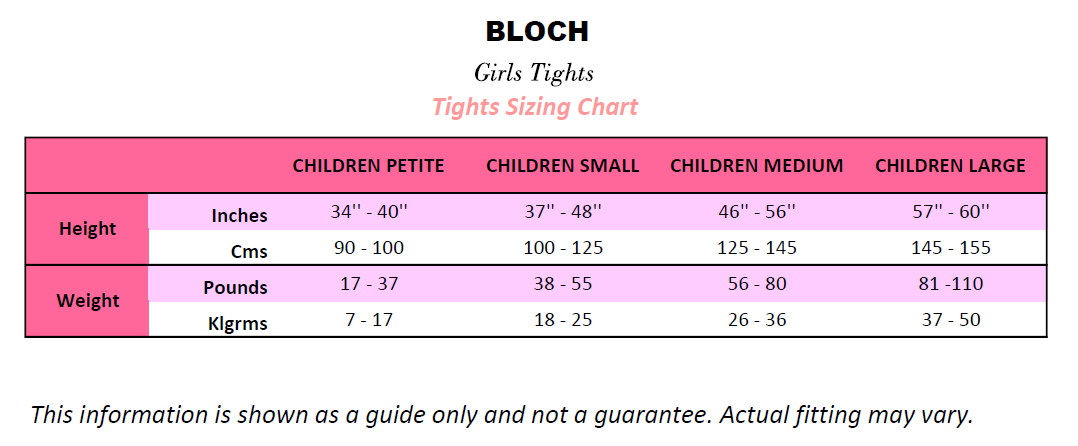 BLOCH

Girls Tights

Tights Sizing Chart

| | | CHILDREN PETITE | CHILDREN SMALL | CHILDREN MEDIUM | CHILDREN LARGE |
|---|---|---|---|---|---|
| Height | Inches | 34'' - 40'' | 37'' - 48'' | 46'' - 56'' | 57'' - 60'' |
| | Cms | 90 - 100 | 100 - 125 | 125 - 145 | 145 - 155 |
| Weight | Pounds | 17 - 37 | 38 - 55 | 56 - 80 | 81 -110 |
| | Klgrms | 7 - 17 | 18 - 25 | 26 - 36 | 37 - 50 |

This information is shown as a guide only and not a guarantee. Actual fitting may vary.